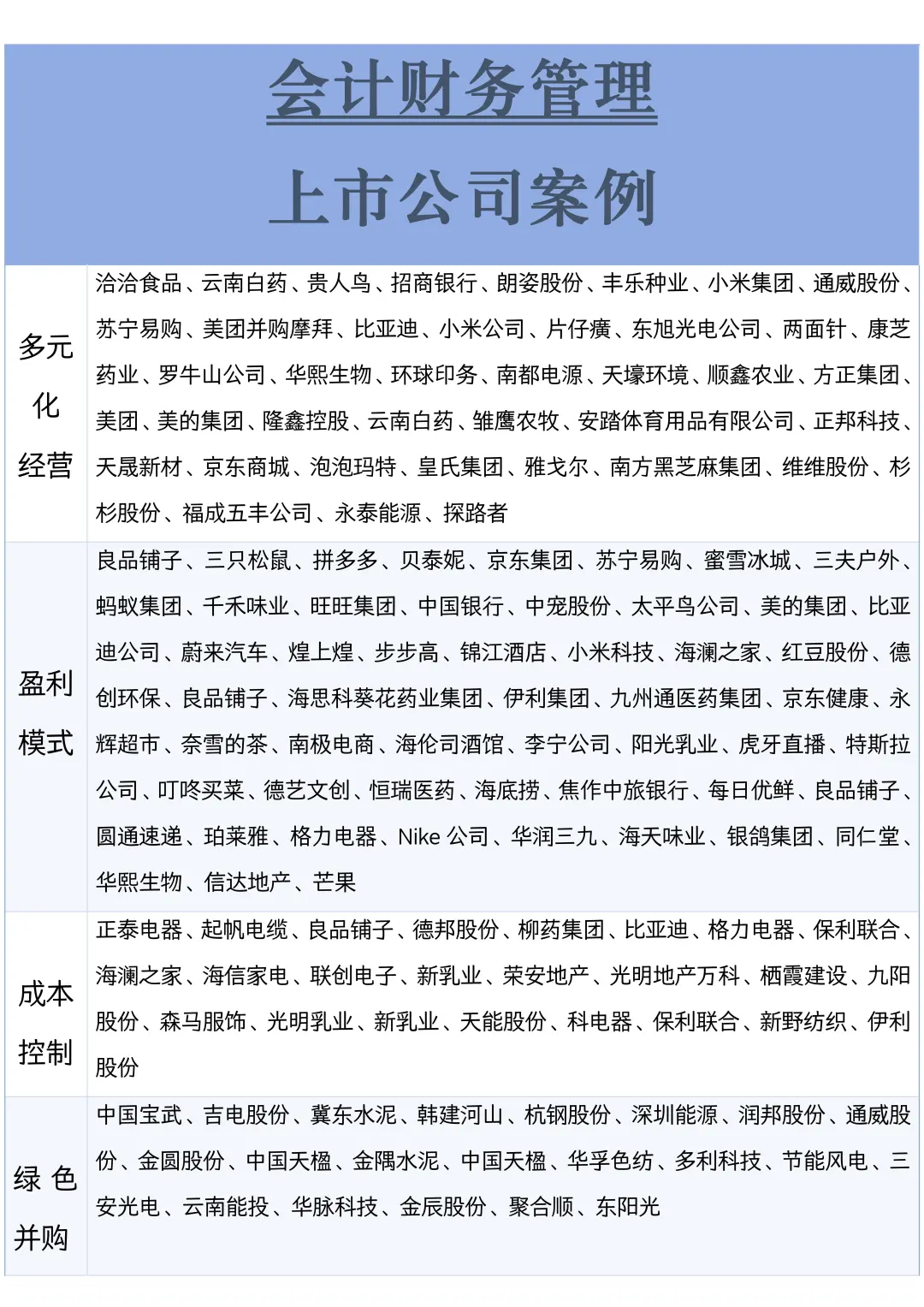 会计财务管理

上市公司案例

| 多元化经营 | 洽洽食品、云南白药、贵人鸟、招商银行、朗姿股份、丰乐种业、小米集团、通威股份、苏宁易购、美团并购摩拜、比亚迪、小米公司、片仔癀、东旭光电公司、两面针、康芝药业、罗牛山公司、华熙生物、环球印务、南都电源、天壕环境、顺鑫农业、方正集团、美团、美的集团、隆鑫控股、云南白药、雏鹰农牧、安踏体育用品有限公司、正邦科技、天晟新材、京东商城、泡泡玛特、皇氏集团、雅戈尔、南方黑芝麻集团、维维股份、杉杉股份、福成五丰公司、永泰能源、探路者 |
|---|---|
| 盈利模式 | 良品铺子、三只松鼠、拼多多、贝泰妮、京东集团、苏宁易购、蜜雪冰城、三夫户外、蚂蚁集团、千禾味业、旺旺集团、中国银行、中宠股份、太平鸟公司、美的集团、比亚迪公司、蔚来汽车、煌上煌、步步高、锦江酒店、小米科技、海澜之家、红豆股份、德创环保、良品铺子、海思科葵花药业集团、伊利集团、九州通医药集团、京东健康、永辉超市、奈雪的茶、南极电商、海伦司酒馆、李宁公司、阳光乳业、虎牙直播、特斯拉公司、叮咚买菜、德艺文创、恒瑞医药、海底捞、焦作中旅银行、每日优鲜、良品铺子、圆通速递、珀莱雅、格力电器、Nike 公司、华润三九、海天味业、银鸽集团、同仁堂、华熙生物、信达地产、芒果 |
| 成本控制 | 正泰电器、起帆电缆、良品铺子、德邦股份、柳药集团、比亚迪、格力电器、保利联合、海澜之家、海信家电、联创电子、新乳业、荣安地产、光明地产万科、栖霞建设、九阳股份、森马服饰、光明乳业、新乳业、天能股份、科电器、保利联合、新野纺织、伊利股份 |
| 绿色并购 | 中国宝武、吉电股份、冀东水泥、韩建河山、杭钢股份、深圳能源、润邦股份、通威股份、金圆股份、中国天楹、金隅水泥、中国天楹、华孚色纺、多利科技、节能风电、三安光电、云南能投、华脉科技、金辰股份、聚合顺、东阳光 |